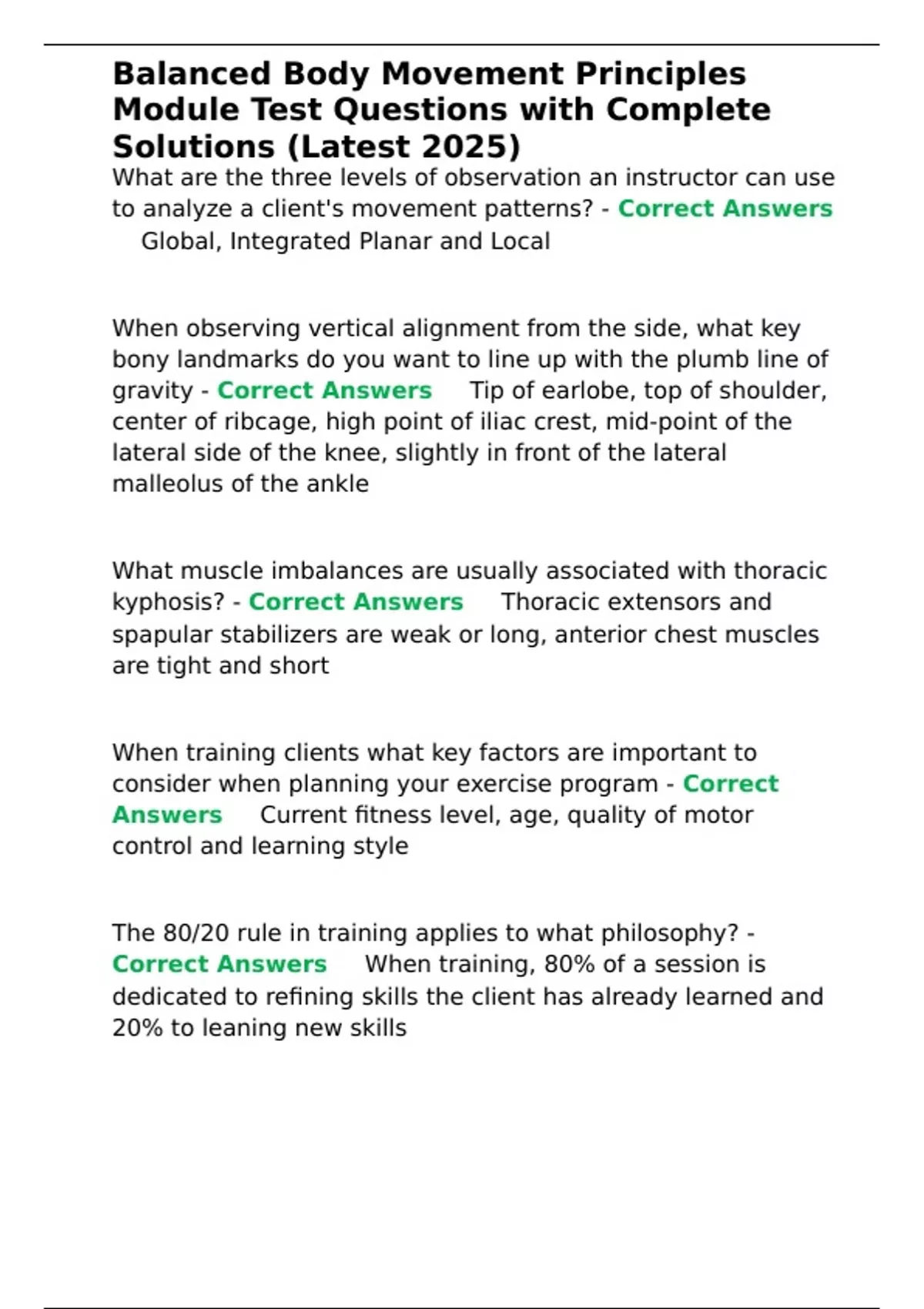 Balanced Body Movement Principles Module Test Questions with Complete Solutions (Latest 2025)

What are the three levels of observation an instructor can use to analyze a client's movement patterns? - Correct Answers Global, Integrated Planar and Local

When observing vertical alignment from the side, what key bony landmarks do you want to line up with the plumb line of gravity - Correct Answers Tip of earlobe, top of shoulder, center of ribcage, high point of iliac crest, mid-point of the lateral side of the knee, slightly in front of the lateral malleolus of the ankle

What muscle imbalances are usually associated with thoracic kyphosis? - Correct Answers Thoracic extensors and spapular stabilizers are weak or long, anterior chest muscles are tight and short

When training clients what key factors are important to consider when planning your exercise program - Correct Answers Current fitness level, age, quality of motor control and learning style

The 80/20 rule in training applies to what philosophy? - Correct Answers When training, 80% of a session is dedicated to refining skills the client has already learned and 20% to leaning new skills